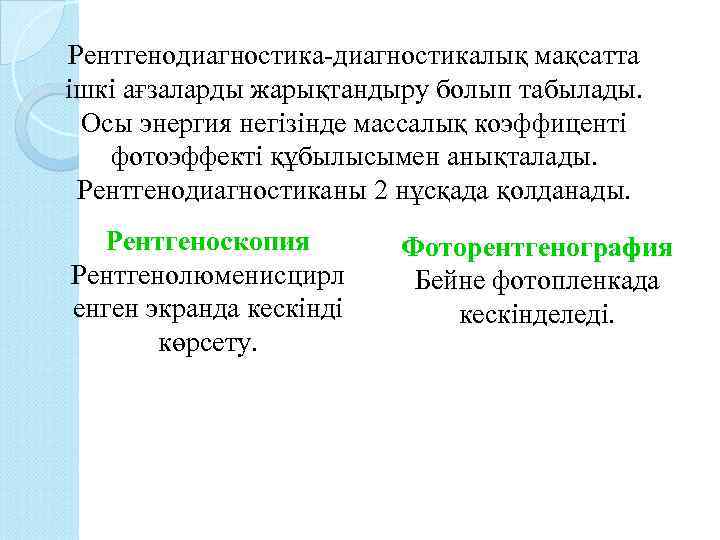 Рентгенодиагностика-диагностикалық мақсатта ішкі ағзаларды жарықтандыру болып табылады. Осы энергия негізінде массалық коэффиценті фотоэффекті құбылысымен анықталады. Рентгенодиагностиканы 2 нұсқада қолданады.

Рентгеноскопия
Рентгенолюменисцирленген экранда кескінді көрсету.

Фоторентгенография
Бейне фотопленкада кескінделеді.